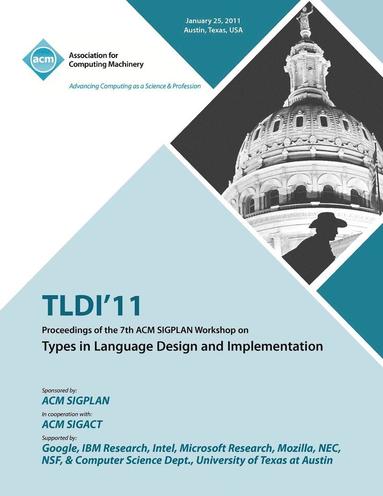 January 25, 2011
Austin, Texas, USA

acm
Association for Computing Machinery

Advancing Computing as a Science & Profession

TLDI'11

Proceedings of the 7th ACM SIGPLAN Workshop on

Types in Language Design and Implementation

Sponsored by:
ACM SIGPLAN

In cooperation with:
ACM SIGACT

Supported by:
Google, IBM Research, Intel, Microsoft Research, Mozilla, NEC, NSF, & Computer Science Dept., University of Texas at Austin